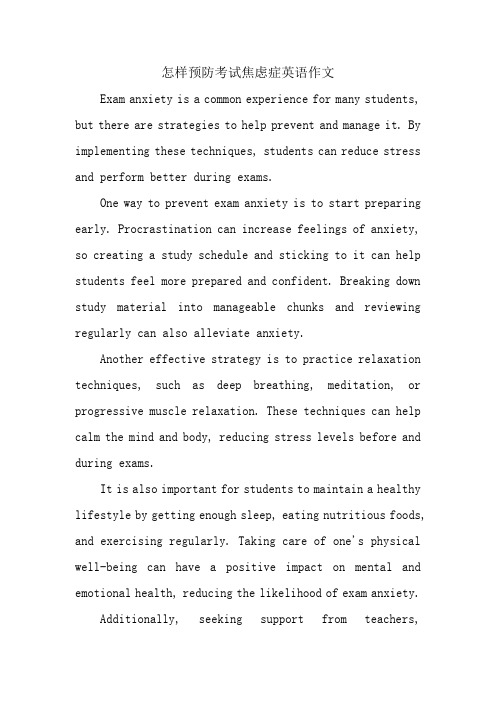 怎样预防考试焦虑症英语作文

Exam anxiety is a common experience for many students, but there are strategies to help prevent and manage it. By implementing these techniques, students can reduce stress and perform better during exams.

One way to prevent exam anxiety is to start preparing early. Procrastination can increase feelings of anxiety, so creating a study schedule and sticking to it can help students feel more prepared and confident. Breaking down study material into manageable chunks and reviewing regularly can also alleviate anxiety.

Another effective strategy is to practice relaxation techniques, such as deep breathing, meditation, or progressive muscle relaxation. These techniques can help calm the mind and body, reducing stress levels before and during exams.

It is also important for students to maintain a healthy lifestyle by getting enough sleep, eating nutritious foods, and exercising regularly. Taking care of one's physical well-being can have a positive impact on mental and emotional health, reducing the likelihood of exam anxiety.

Additionally, seeking support from teachers,